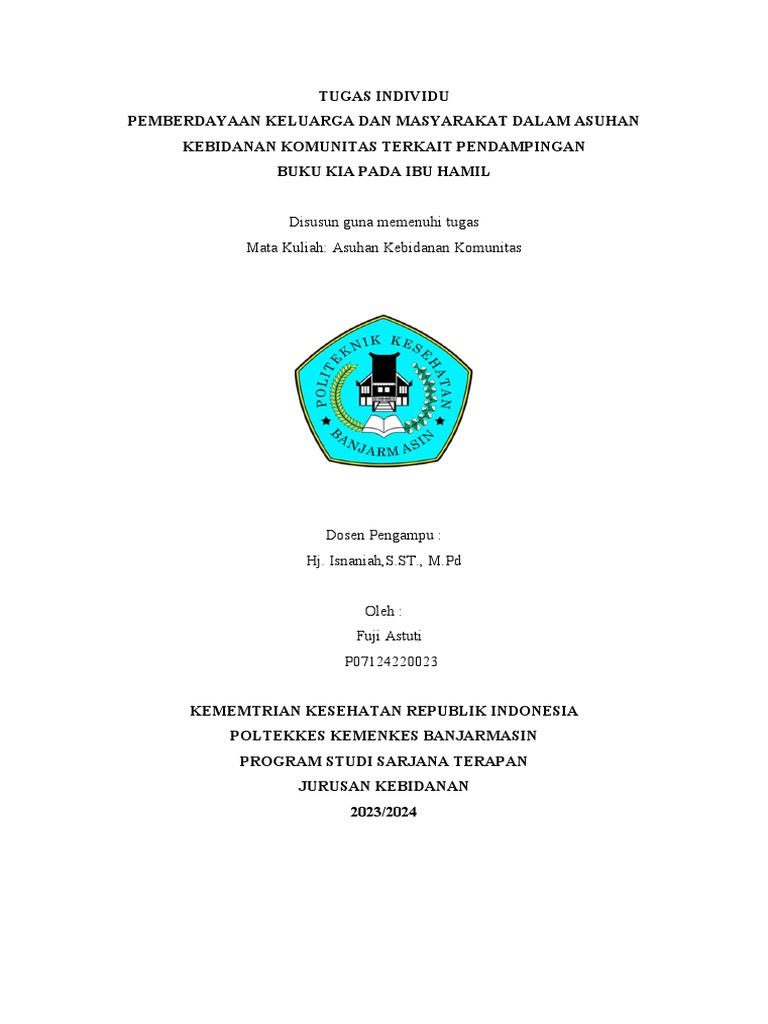 TUGAS INDIVIDU
PEMBERDAYAAN KELUARGA DAN MASYARAKAT DALAM ASUHAN KEBIDANAN KOMUNITAS TERKAIT PENDAMPINGAN BUKU KIA PADA IBU HAMIL

Disusun guna memenuhi tugas
Mata Kuliah: Asuhan Kebidanan Komunitas

POLITEKNIK KESEHATAN
BANJARMASIN

Dosen Pengampu :
Hj. Isnaniah,S.ST., M.Pd

Oleh :
Fuji Astuti
P07124220023

KEMEMTRIAN KESEHATAN REPUBLIK INDONESIA
POLTEKKES KEMENKES BANJARMASIN
PROGRAM STUDI SARJANA TERAPAN
JURUSAN KEBIDANAN
2023/2024